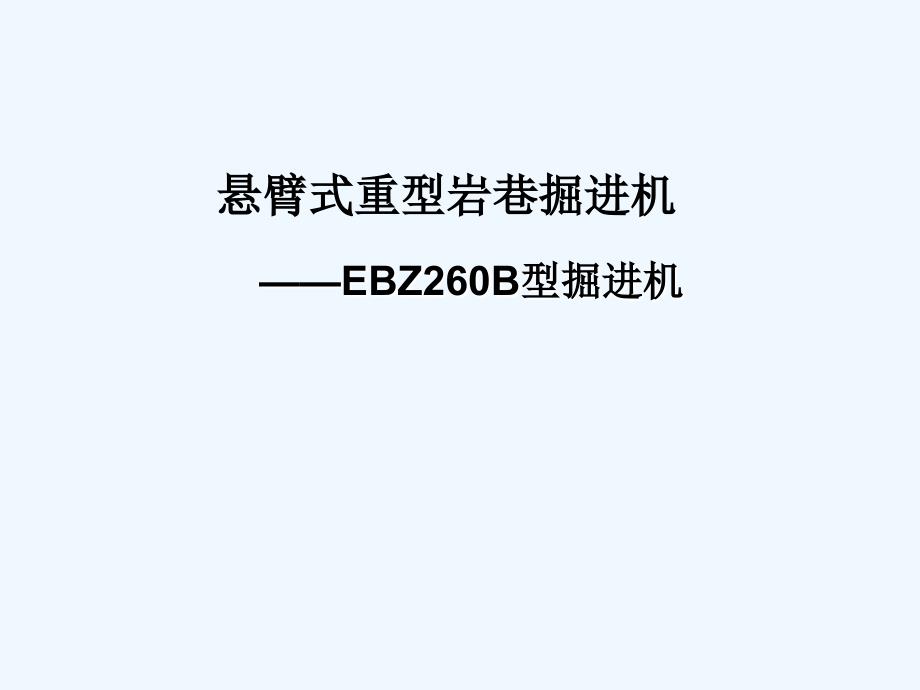 悬臂式重型岩巷掘进机

——EBZ260B型掘进机